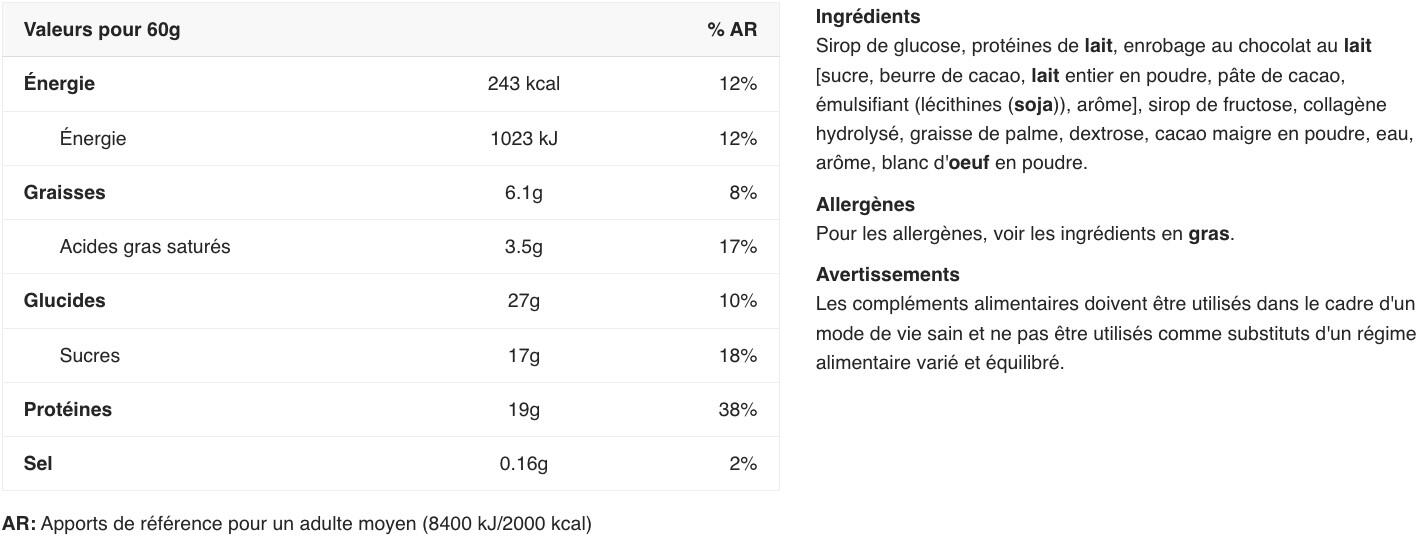 | Valeurs pour 60g | | % AR |
|---|---|---|
| Énergie | 243 kcal | 12% |
| Énergie | 1023 kJ | 12% |
| Graisses | 6.1g | 8% |
| Acides gras saturés | 3.5g | 17% |
| Glucides | 27g | 10% |
| Sucres | 17g | 18% |
| Protéines | 19g | 38% |
| Sel | 0.16g | 2% |

AR: Apports de référence pour un adulte moyen (8400 kJ/2000 kcal)

Ingrédients
Sirop de glucose, protéines de lait, enrobage au chocolat au lait [sucre, beurre de cacao, lait entier en poudre, pâte de cacao, émulsifiant (lécithines (soja)), arôme], sirop de fructose, collagène hydrolysé, graisse de palme, dextrose, cacao maigre en poudre, eau, arôme, blanc d'oeuf en poudre.

Allergènes
Pour les allergènes, voir les ingrédients en gras.

Avertissements
Les compléments alimentaires doivent être utilisés dans le cadre d'un mode de vie sain et ne pas être utilisés comme substituts d'un régime alimentaire varié et équilibré.